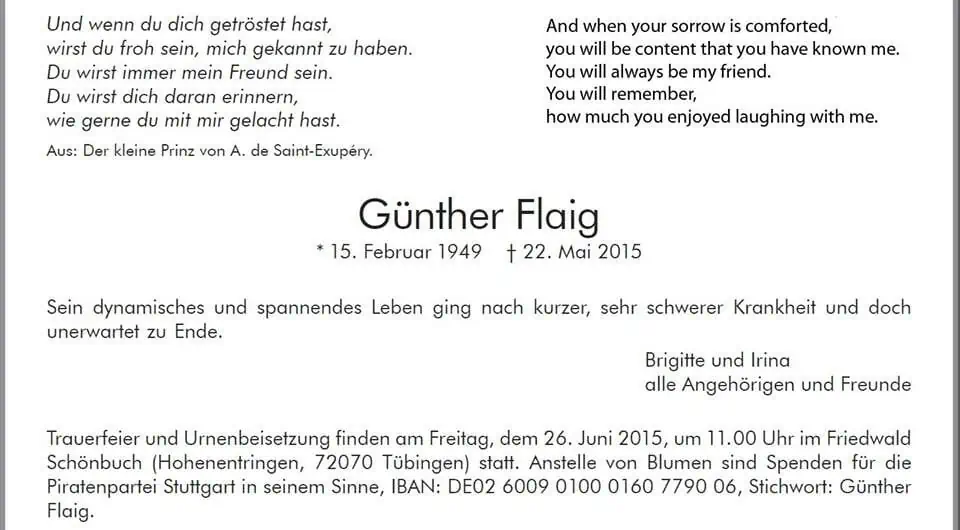 Und wenn du dich getröstet hast,
wirst du froh sein, mich gekannt zu haben.
Du wirst immer mein Freund sein.
Du wirst dich daran erinnern,
wie gerne du mit mir gelacht hast.

Aus: Der kleine Prinz von A. de Saint-Exupéry.

And when your sorrow is comforted,
you will be content that you have known me.
You will always be my friend.
You will remember,
how much you enjoyed laughing with me.

Günther Flaig

* 15. Februar 1949 † 22. Mai 2015

Sein dynamisches und spannendes Leben ging nach kurzer, sehr schwerer Krankheit und doch unerwartet zu Ende.

Brigitte und Irina
alle Angehörigen und Freunde

Trauerfeier und Urnenbeisetzung finden am Freitag, dem 26. Juni 2015, um 11.00 Uhr im Friedwald Schönbuch (Hohenentringen, 72070 Tübingen) statt. Anstelle von Blumen sind Spenden für die Piratenpartei Stuttgart in seinem Sinne, IBAN: DE02 6009 0100 0160 7790 06, Stichwort: Günther Flaig.